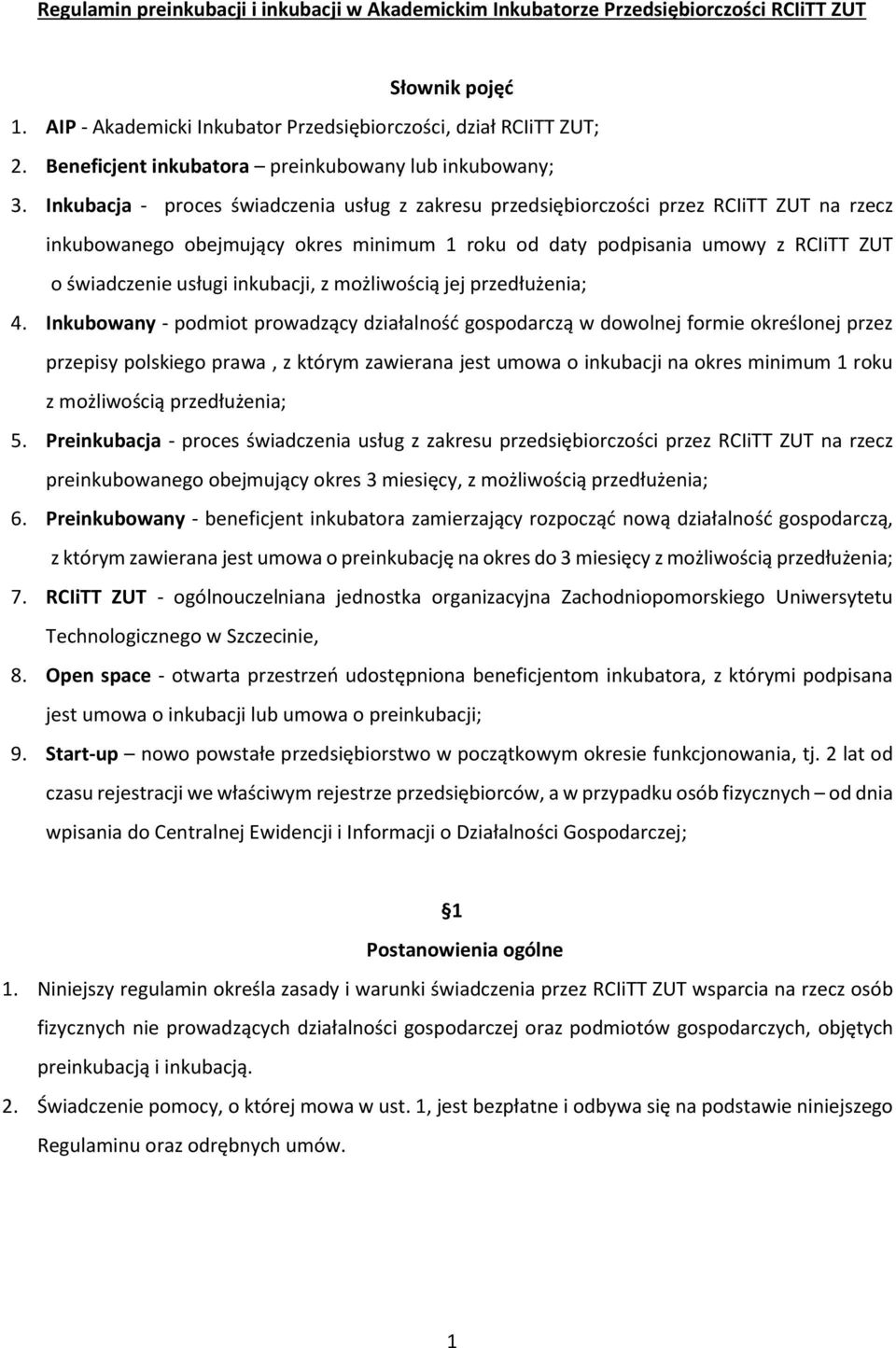 Regulamin preinkubacji i inkubacji w Akademickim Inkubatorze Przedsiębiorczości RCIiTT ZUT

Słownik pojęć

1. AIP - Akademicki Inkubator Przedsiębiorczości, dział RCIiTT ZUT;
2. Beneficjent inkubatora – preinkubowany lub inkubowany;
3. Inkubacja - proces świadczenia usług z zakresu przedsiębiorczości przez RCIiTT ZUT na rzecz inkubowanego obejmujący okres minimum 1 roku od daty podpisania umowy z RCIiTT ZUT o świadczenie usługi inkubacji, z możliwością jej przedłużenia;
4. Inkubowany - podmiot prowadzący działalność gospodarczą w dowolnej formie określonej przez przepisy polskiego prawa , z którym zawierana jest umowa o inkubacji na okres minimum 1 roku z możliwością przedłużenia;
5. Preinkubacja - proces świadczenia usług z zakresu przedsiębiorczości przez RCIiTT ZUT na rzecz preinkubowanego obejmujący okres 3 miesięcy, z możliwością przedłużenia;
6. Preinkubowany - beneficjent inkubatora zamierzający rozpocząć nową działalność gospodarczą, z którym zawierana jest umowa o preinkubację na okres do 3 miesięcy z możliwością przedłużenia;
7. RCIiTT ZUT - ogólnouczelniana jednostka organizacyjna Zachodniopomorskiego Uniwersytetu Technologicznego w Szczecinie,
8. Open space - otwarta przestrzeń udostępniona beneficjentom inkubatora, z którymi podpisana jest umowa o inkubacji lub umowa o preinkubacji;
9. Start-up – nowo powstałe przedsiębiorstwo w początkowym okresie funkcjonowania, tj. 2 lat od czasu rejestracji we właściwym rejestrze przedsiębiorców, a w przypadku osób fizycznych – od dnia wpisania do Centralnej Ewidencji i Informacji o Działalności Gospodarczej;

§1
Postanowienia ogólne

1. Niniejszy regulamin określa zasady i warunki świadczenia przez RCIiTT ZUT wsparcia na rzecz osób fizycznych nie prowadzących działalności gospodarczej oraz podmiotów gospodarczych, objętych preinkubacją i inkubacją.
2. Świadczenie pomocy, o której mowa w ust. 1, jest bezpłatne i odbywa się na podstawie niniejszego Regulaminu oraz odrębnych umów.

1